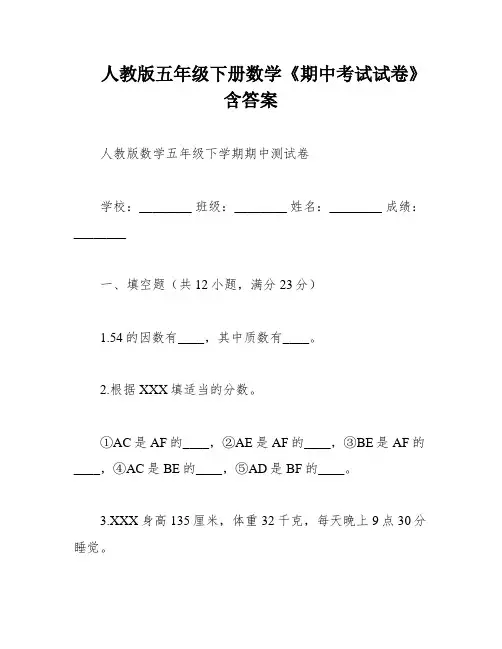 人教版五年级下册数学《期中考试试卷》含答案

人教版数学五年级下学期期中测试卷

学校：________ 班级：________ 姓名：________ 成绩：________

一、填空题（共 12 小题，满分 23 分）

1.54 的因数有____，其中质数有____。

2.根据 XXX 填适当的分数。

①AC 是 AF 的____，②AE 是 AF 的____，③BE 是 AF 的____，④AC 是 BE 的____，⑤AD 是 BF 的____。

3.XXX 身高 135 厘米，体重 32 千克，每天晚上 9 点 30 分睡觉。